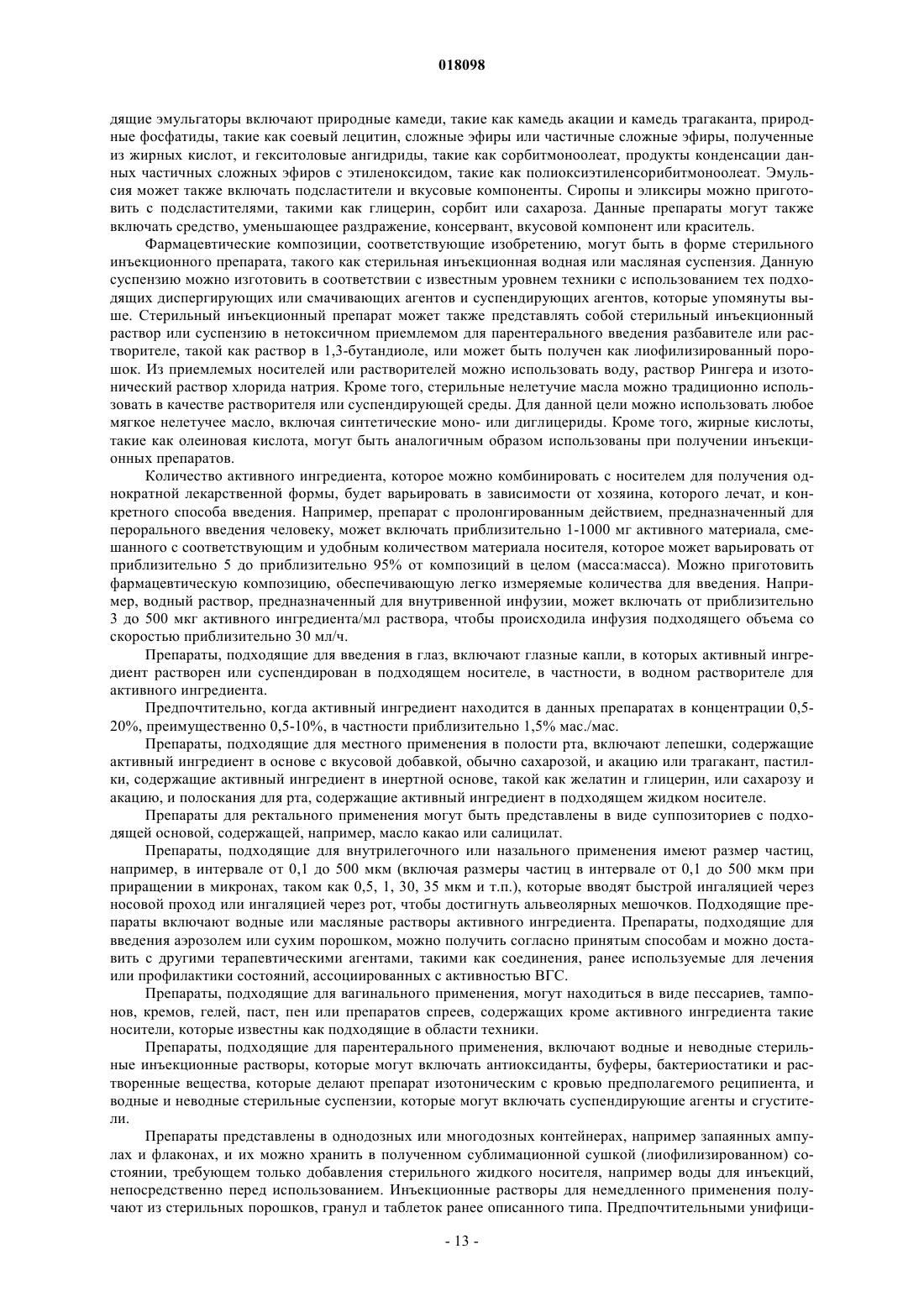 018098

дящие эмульгаторы включают природные камеди, такие как камедь акации и камедь трагаканта, природные фосфатиды, такие как соевый лецитин, сложные эфиры или частичные сложные эфиры, полученные из жирных кислот, и гекситоловые ангидриды, такие как сорбитмоноолеат, продукты конденсации данных частичных сложных эфиров с этиленоксидом, такие как полиоксиэтиленсорибитмоноолеат. Эмульсия может также включать подсластители и вкусовые компоненты. Сиропы и эликсиры можно приготовить с подсластителями, такими как глицерин, сорбит или сахароза. Данные препараты могут также включать средство, уменьшающее раздражение, консервант, вкусовой компонент или краситель.

Фармацевтические композиции, соответствующие изобретению, могут быть в форме стерильного инъекционного препарата, такого как стерильная инъекционная водная или масляная суспензия. Данную суспензию можно изготовить в соответствии с известным уровнем техники с использованием тех подходящих диспергирующих или смачивающих агентов и суспендирующих агентов, которые упомянуты выше. Стерильный инъекционный препарат может также представлять собой стерильный инъекционный раствор или суспензию в нетоксичном приемлемом для парентерального введения разбавителе или растворителе, такой как раствор в 1,3-бутандиоле, или может быть получен как лиофилизированный порошок. Из приемлемых носителей или растворителей можно использовать воду, раствор Рингера и изотонический раствор хлорида натрия. Кроме того, стерильные нелетучие масла можно традиционно использовать в качестве растворителя или суспендирующей среды. Для данной цели можно использовать любое мягкое нелетучее масло, включая синтетические моно- или диглицериды. Кроме того, жирные кислоты, такие как олеиновая кислота, могут быть аналогичным образом использованы при получении инъекционных препаратов.

Количество активного ингредиента, которое можно комбинировать с носителем для получения однократной лекарственной формы, будет варьировать в зависимости от хозяина, которого лечат, и конкретного способа введения. Например, препарат с пролонгированным действием, предназначенный для перорального введения человеку, может включать приблизительно 1-1000 мг активного материала, смешанного с соответствующим и удобным количеством материала носителя, которое может варьировать от приблизительно 5 до приблизительно 95% от композиций в целом (масса:масса). Можно приготовить фармацевтическую композицию, обеспечивающую легко измеряемые количества для введения. Например, водный раствор, предназначенный для внутривенной инфузии, может включать от приблизительно 3 до 500 мкг активного ингредиента/мл раствора, чтобы происходила инфузия подходящего объема со скоростью приблизительно 30 мл/ч.

Препараты, подходящие для введения в глаз, включают глазные капли, в которых активный ингредиент растворен или суспендирован в подходящем носителе, в частности, в водном растворителе для активного ингредиента.

Предпочтительно, когда активный ингредиент находится в данных препаратах в концентрации 0,5-20%, преимущественно 0,5-10%, в частности приблизительно 1,5% мас./мас.

Препараты, подходящие для местного применения в полости рта, включают лепешки, содержащие активный ингредиент в основе с вкусовой добавкой, обычно сахарозой, и акацию или трагакант, пастилки, содержащие активный ингредиент в инертной основе, такой как желатин и глицерин, или сахарозу и акацию, и полоскания для рта, содержащие активный ингредиент в подходящем жидком носителе.

Препараты для ректального применения могут быть представлены в виде суппозиториев с подходящей основой, содержащей, например, масло какао или салицилат.

Препараты, подходящие для внутрилегочного или назального применения имеют размер частиц, например, в интервале от 0,1 до 500 мкм (включая размеры частиц в интервале от 0,1 до 500 мкм при приращении в микронах, таком как 0,5, 1, 30, 35 мкм и т.п.), которые вводят быстрой ингаляцией через носовой проход или ингаляцией через рот, чтобы достигнуть альвеолярных мешочков. Подходящие препараты включают водные или масляные растворы активного ингредиента. Препараты, подходящие для введения аэрозолем или сухим порошком, можно получить согласно принятым способам и можно доставить с другими терапевтическими агентами, такими как соединения, ранее используемые для лечения или профилактики состояний, ассоциированных с активностью ВГС.

Препараты, подходящие для вагинального применения, могут находиться в виде пессариев, тампонов, кремов, гелей, паст, пен или препаратов спреев, содержащих кроме активного ингредиента такие носители, которые известны как подходящие в области техники.

Препараты, подходящие для парентерального применения, включают водные и неводные стерильные инъекционные растворы, которые могут включать антиоксиданты, буферы, бактериостатики и растворенные вещества, которые делают препарат изотоническим с кровью предполагаемого реципиента, и водные и неводные стерильные суспензии, которые могут включать суспендирующие агенты и сгустители.

Препараты представлены в однодозных или многодозных контейнерах, например запаянных ампулах и флаконах, и их можно хранить в полученном сублимационной сушкой (лиофилизированном) состоянии, требующем только добавления стерильного жидкого носителя, например воды для инъекций, непосредственно перед использованием. Инъекционные растворы для немедленного применения получают из стерильных порошков, гранул и таблеток ранее описанного типа. Предпочтительными унифици-

- 13 -